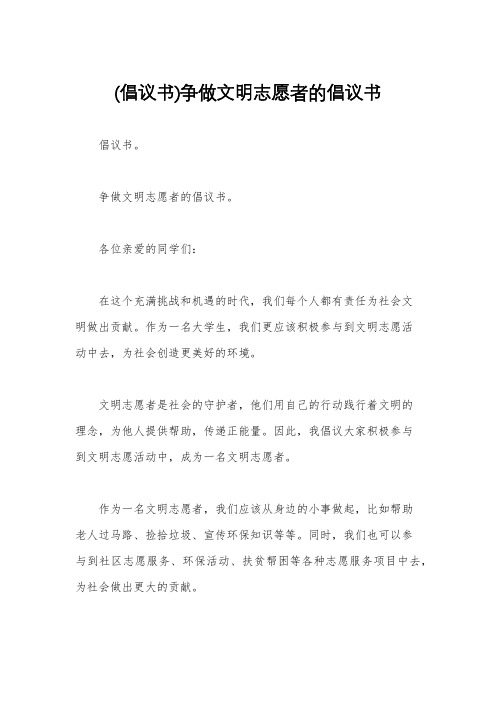 (倡议书)争做文明志愿者的倡议书

倡议书。

争做文明志愿者的倡议书。

各位亲爱的同学们：

在这个充满挑战和机遇的时代，我们每个人都有责任为社会文明做出贡献。作为一名大学生，我们更应该积极参与到文明志愿活动中去，为社会创造更美好的环境。

文明志愿者是社会的守护者，他们用自己的行动践行着文明的理念，为他人提供帮助，传递正能量。因此，我倡议大家积极参与到文明志愿活动中，成为一名文明志愿者。

作为一名文明志愿者，我们应该从身边的小事做起，比如帮助老人过马路、捡拾垃圾、宣传环保知识等等。同时，我们也可以参与到社区志愿服务、环保活动、扶贫帮困等各种志愿服务项目中去，为社会做出更大的贡献。